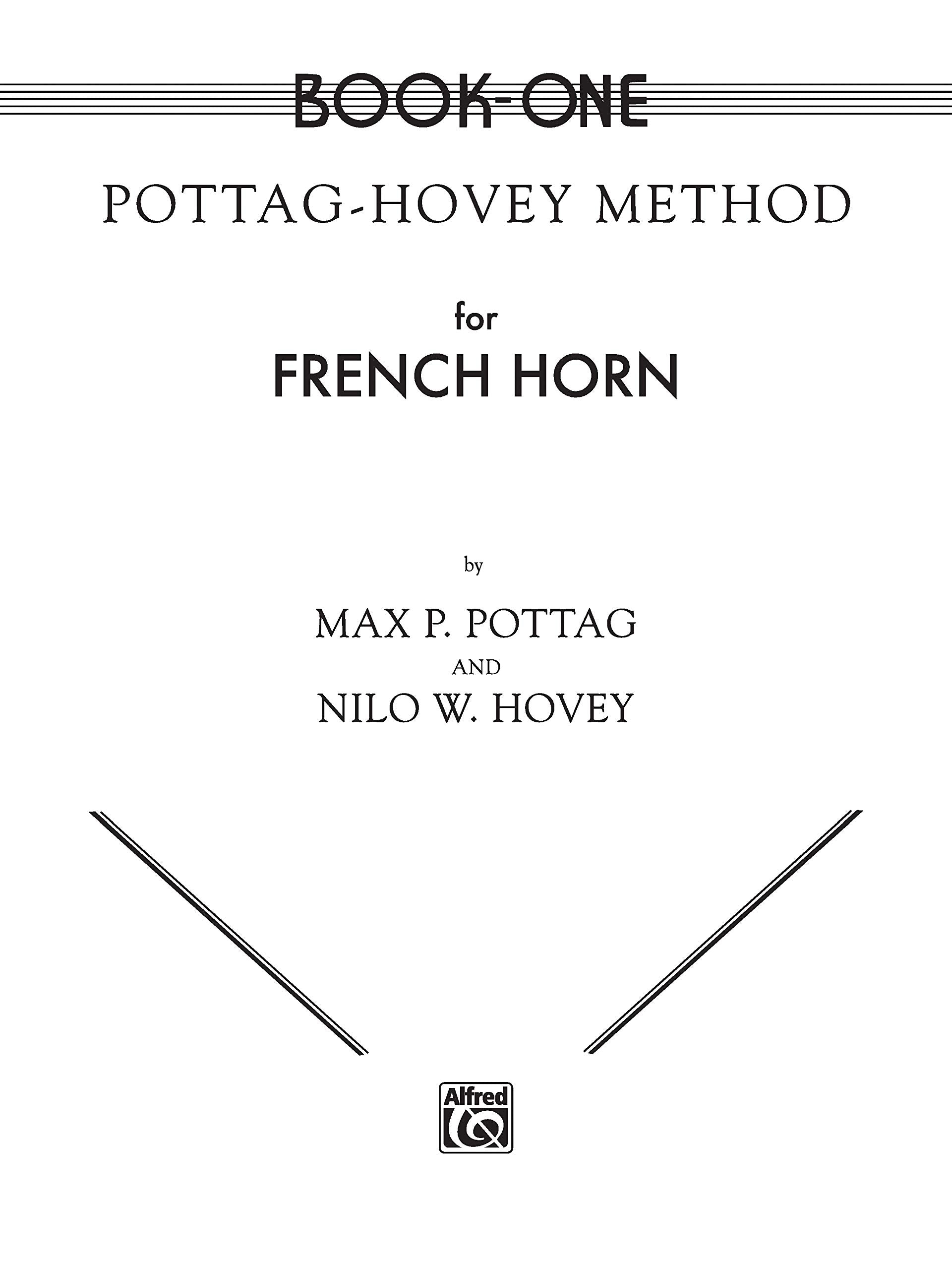 BOOK-ONE

POTTAG-HOVEY METHOD

for

FRENCH HORN

by

MAX P. POTTAG

AND

NILO W. HOVEY

Alfred